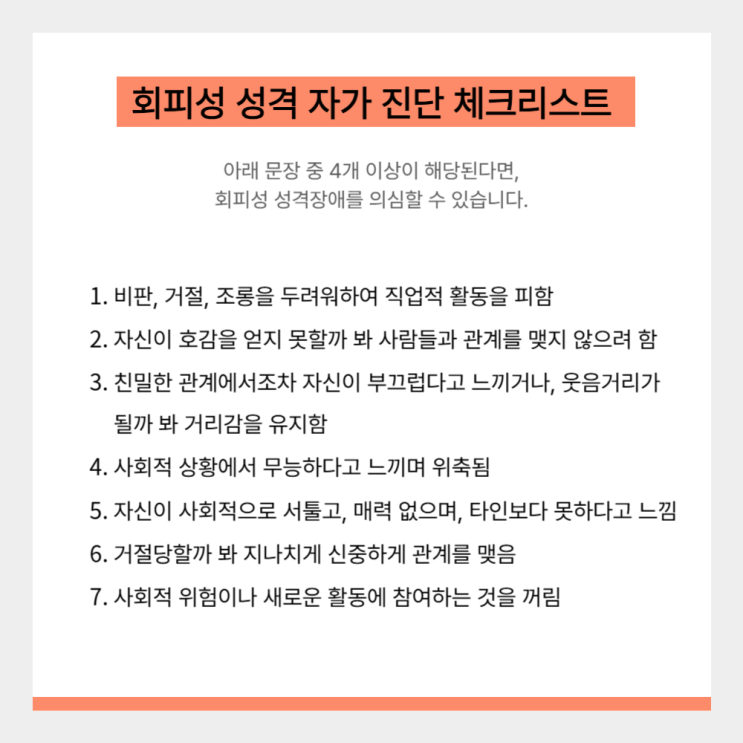 회피성 성격 자가 진단 체크리스트

아래 문장 중 4개 이상이 해당된다면,
회피성 성격장애를 의심할 수 있습니다.

1. 비판, 거절, 조롱을 두려워하여 직업적 활동을 피함
2. 자신이 호감을 얻지 못할까 봐 사람들과 관계를 맺지 않으려 함
3. 친밀한 관계에서조차 자신이 부끄럽다고 느끼거나, 웃음거리가 될까 봐 거리감을 유지함
4. 사회적 상황에서 무능하다고 느끼며 위축됨
5. 자신이 사회적으로 서툴고, 매력 없으며, 타인보다 못하다고 느낌
6. 거절당할까 봐 지나치게 신중하게 관계를 맺음
7. 사회적 위험이나 새로운 활동에 참여하는 것을 꺼림